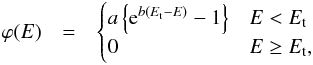 $\varphi(E) = \begin{cases} a\left\{\mathrm{e}^{b(E_\mathrm{t}-E)} - 1\right\} & E < E_\mathrm{t} \\ 0 & E \geq E_\mathrm{t}, \end{cases}$